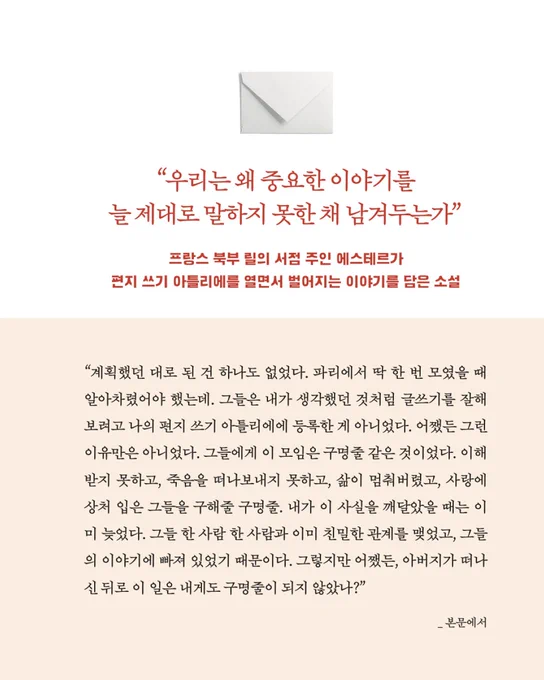 “우리는 왜 중요한 이야기를
늘 제대로 말하지 못한 채 남겨두는가”

프랑스 북부 릴의 서점 주인 에스테르가
편지 쓰기 아틀리에를 열면서 벌어지는 이야기를 담은 소설

“계획했던 대로 된 건 하나도 없었다. 파리에서 딱 한 번 모였을 때 알아차렸어야 했는데. 그들은 내가 생각했던 것처럼 글쓰기를 잘해 보려고 나의 편지 쓰기 아틀리에에 등록한 게 아니었다. 어쨌든 그런 이유만은 아니었다. 그들에게 이 모임은 구명줄 같은 것이었다. 이해받지 못하고, 죽음을 떠나보내지 못하고, 삶이 멈춰버렸고, 사랑에 상처 입은 그들을 구해줄 구명줄. 내가 이 사실을 깨달았을 때는 이미 늦었다. 그들 한 사람 한 사람과 이미 친밀한 관계를 맺었고, 그들의 이야기에 빠져 있었기 때문이다. 그렇지만 어쨌든, 아버지가 떠나신 뒤로 이 일은 내게도 구명줄이 되지 않았나?”

_ 본문에서